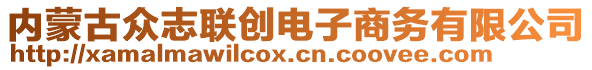 内蒙古众志联创电子商务有限公司
http://xamalmawilcox.cn.coovee.com